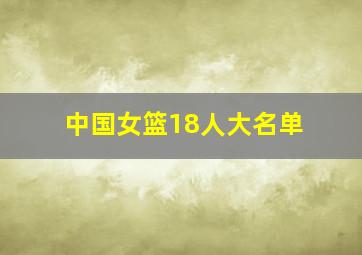 中国女篮18人大名单